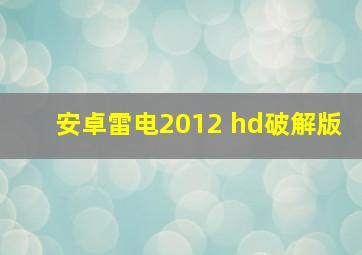 安卓雷电2012 hd破解版